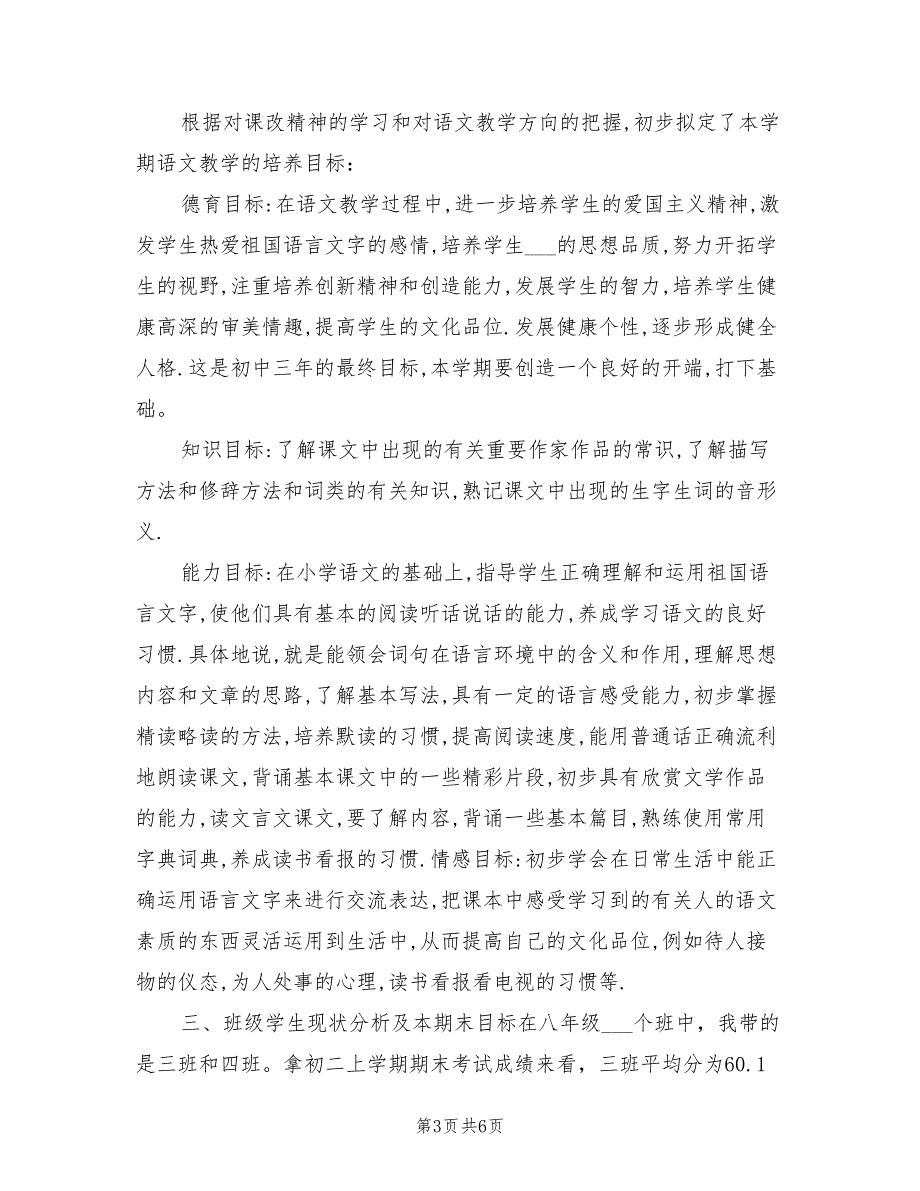 根据对课改精神的学习和对语文教学方向的把握,初步拟定了本学期语文教学的培养目标:

德育目标:在语文教学过程中,进一步培养学生的爱国主义精神,激发学生热爱祖国语言文字的感情,培养学生___的思想品质,努力开拓学生的视野,注重培养创新精神和创造能力,发展学生的智力,培养学生健康高深的审美情趣,提高学生的文化品位.发展健康个性,逐步形成健全人格.这是初中三年的最终目标,本学期要创造一个良好的开端,打下基础。

知识目标:了解课文中出现的有关重要作家作品的常识,了解描写方法和修辞方法和词类的有关知识,熟记课文中出现的生字生词的音形义.

能力目标:在小学语文的基础上,指导学生正确理解和运用祖国语言文字,使他们具有基本的阅读听话说话的能力,养成学习语文的良好习惯.具体地说,就是能领会词句在语言环境中的含义和作用,理解思想内容和文章的思路,了解基本写法,具有一定的语言感受能力,初步掌握精读略读的方法,培养默读的习惯,提高阅读速度,能用普通话正确流利地朗读课文,背诵基本课文中的一些精彩片段,初步具有欣赏文学作品的能力,读文言文课文,要了解内容,背诵一些基本篇目,熟练使用常用字典词典,养成读书看报的习惯.情感目标:初步学会在日常生活中能正确运用语言文字来进行交流表达,把课本中感受学习到的有关人的语文素质的东西灵活运用到生活中,从而提高自己的文化品位,例如待人接物的仪态,为人处事的心理,读书看报看电视的习惯等.

三、班级学生现状分析及本期末目标在八年级___个班中,我带的是三班和四班。拿初二上学期期末考试成绩来看,三班平均分为60.1

第3页 共6页